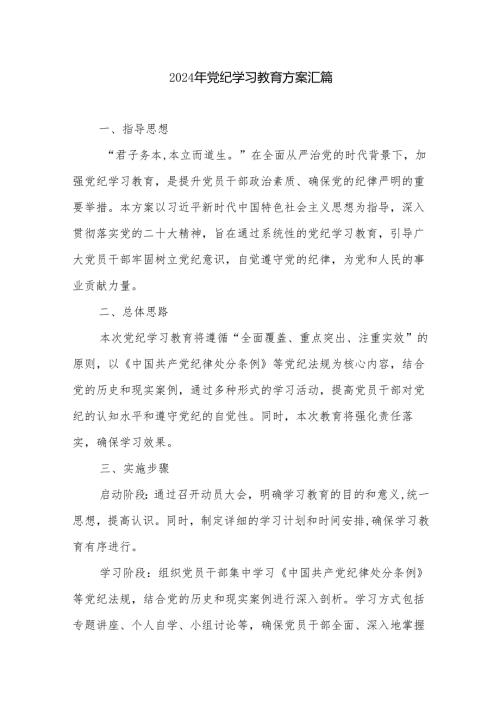 2024年党纪学习教育方案汇篇

一、指导思想

“君子务本,本立而道生。”在全面从严治党的时代背景下，加强党纪学习教育，是提升党员干部政治素质、确保党的纪律严明的重要举措。本方案以习近平新时代中国特色社会主义思想为指导，深入贯彻落实党的二十大精神，旨在通过系统性的党纪学习教育，引导广大党员干部牢固树立党纪意识，自觉遵守党的纪律，为党和人民的事业贡献力量。

二、总体思路

本次党纪学习教育将遵循“全面覆盖、重点突出、注重实效”的原则，以《中国共产党纪律处分条例》等党纪法规为核心内容，结合党的历史和现实案例，通过多种形式的学习活动，提高党员干部对党纪的认知水平和遵守党纪的自觉性。同时，本次教育将强化责任落实，确保学习效果。

三、实施步骤

启动阶段:通过召开动员大会，明确学习教育的目的和意义,统一思想，提高认识。同时，制定详细的学习计划和时间安排,确保学习教育有序进行。

学习阶段：组织党员干部集中学习《中国共产党纪律处分条例》等党纪法规，结合党的历史和现实案例进行深入剖析。学习方式包括专题讲座、个人自学、小组讨论等，确保党员干部全面、深入地掌握